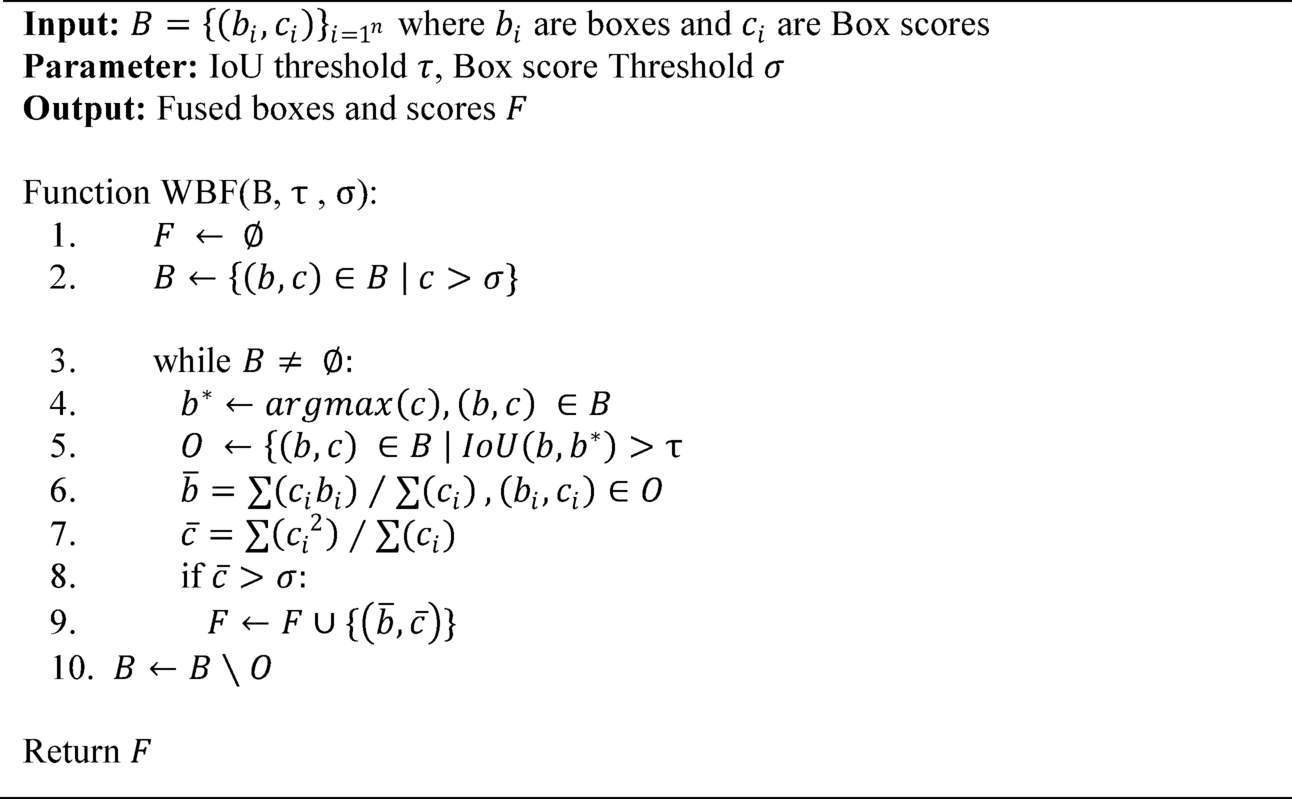 **Input:** $B = \{(b_i, c_i)\}_{i=1^n}$ where $b_i$ are boxes and $c_i$ are Box scores
**Parameter:** IoU threshold $\tau$, Box score Threshold $\sigma$
**Output:** Fused boxes and scores $F$

Function WBF(B, τ , σ):
1. $F \leftarrow \emptyset$
2. $B \leftarrow \{(b, c) \in B \mid c > \sigma\}$

3. while $B \neq \emptyset$:
4. $b^* \leftarrow argmax(c), (b, c) \in B$
5. $O \leftarrow \{(b, c) \in B \mid IoU(b, b^*) > \tau$
6. $\bar{b} = \sum(c_i b_i) / \sum(c_i), (b_i, c_i) \in O$
7. $\bar{c} = \sum(c_i^2) / \sum(c_i)$
8. if $\bar{c} > \sigma$:
9. $F \leftarrow F \cup \{(\bar{b}, \bar{c})\}$
10. $B \leftarrow B \setminus O$

Return $F$